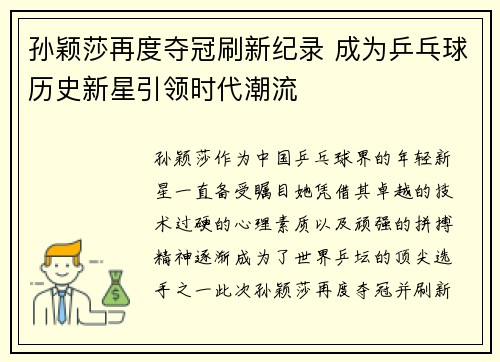 孙颖莎再度夺冠刷新纪录 成为乒乓球历史新星引领时代潮流

孙颖莎作为中国乒乓球界的年轻新星一直备受瞩目她凭借其卓越的技术过硬的心理素质以及顽强的拼搏精神逐渐成为了世界乒坛的顶尖选手之一此次孙颖莎再度夺冠并刷新

$